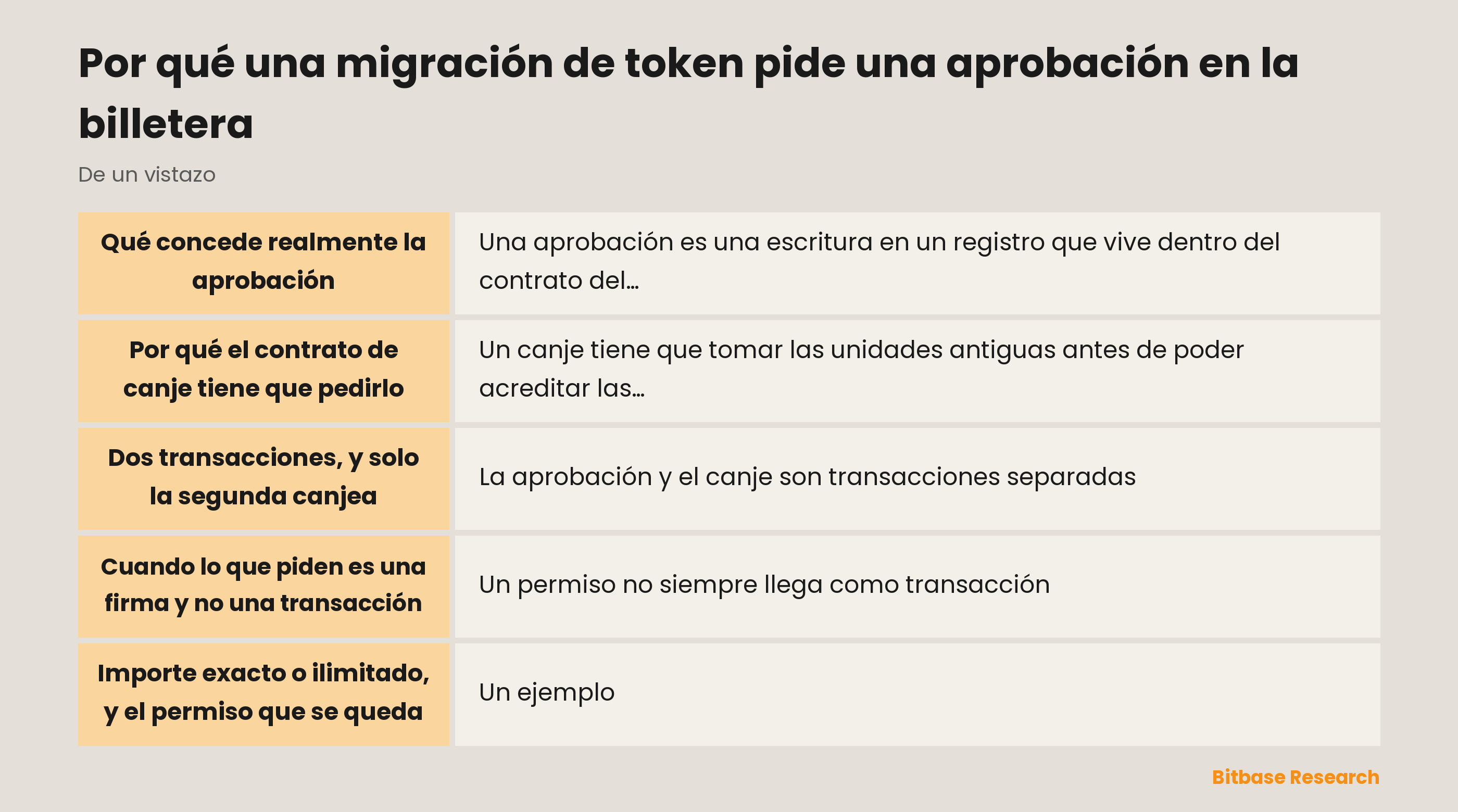 Por qué una migración de token pide una aprobación en la billetera

De un vistazo

| | |
|---|---|
| Qué concede realmente la aprobación | Una aprobación es una escritura en un registro que vive dentro del contrato del… |
| Por qué el contrato de canje tiene que pedirlo | Un canje tiene que tomar las unidades antiguas antes de poder acreditar las… |
| Dos transacciones, y solo la segunda canjea | La aprobación y el canje son transacciones separadas |
| Cuando lo que piden es una firma y no una transacción | Un permiso no siempre llega como transacción |
| Importe exacto o ilimitado, y el permiso que se queda | Un ejemplo |

Bitbase Research